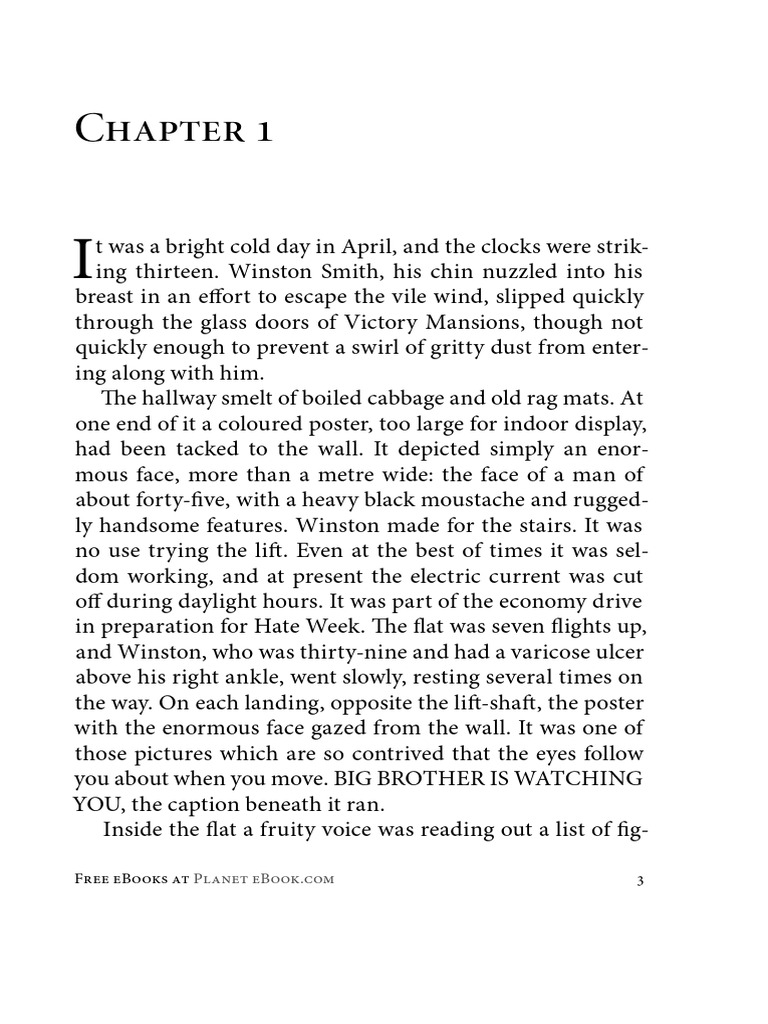 Chapter 1

It was a bright cold day in April, and the clocks were striking thirteen. Winston Smith, his chin nuzzled into his breast in an effort to escape the vile wind, slipped quickly through the glass doors of Victory Mansions, though not quickly enough to prevent a swirl of gritty dust from entering along with him.

The hallway smelt of boiled cabbage and old rag mats. At one end of it a coloured poster, too large for indoor display, had been tacked to the wall. It depicted simply an enormous face, more than a metre wide: the face of a man of about forty-five, with a heavy black moustache and ruggedly handsome features. Winston made for the stairs. It was no use trying the lift. Even at the best of times it was seldom working, and at present the electric current was cut off during daylight hours. It was part of the economy drive in preparation for Hate Week. The flat was seven flights up, and Winston, who was thirty-nine and had a varicose ulcer above his right ankle, went slowly, resting several times on the way. On each landing, opposite the lift-shaft, the poster with the enormous face gazed from the wall. It was one of those pictures which are so contrived that the eyes follow you about when you move. BIG BROTHER IS WATCHING YOU, the caption beneath it ran.

Inside the flat a fruity voice was reading out a list of fig-

Free eBooks at Planet eBook.com 3